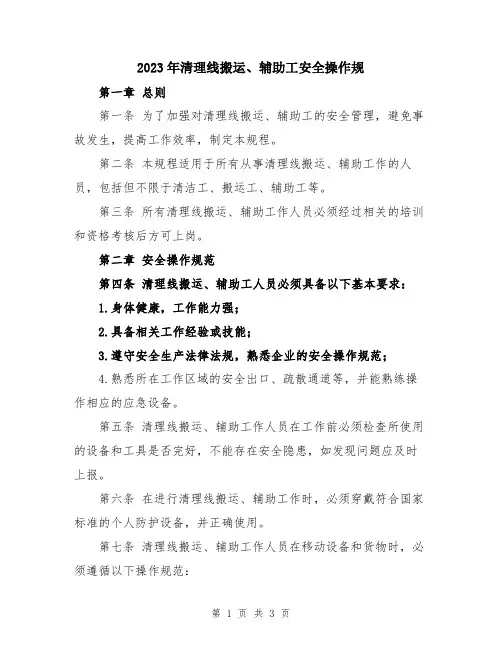 2023年清理线搬运、辅助工安全操作规

第一章 总则

第一条 为了加强对清理线搬运、辅助工的安全管理，避免事故发生，提高工作效率，制定本规程。

第二条 本规程适用于所有从事清理线搬运、辅助工作的人员，包括但不限于清洁工、搬运工、辅助工等。

第三条 所有清理线搬运、辅助工作人员必须经过相关的培训和资格考核后方可上岗。

第二章 安全操作规范

第四条 清理线搬运、辅助工人员必须具备以下基本要求：

1.身体健康，工作能力强；

2.具备相关工作经验或技能；

3.遵守安全生产法律法规，熟悉企业的安全操作规范；

4.熟悉所在工作区域的安全出口、疏散通道等，并能熟练操作相应的应急设备。

第五条 清理线搬运、辅助工作人员在工作前必须检查所使用的设备和工具是否完好，不能存在安全隐患，如发现问题应及时上报。

第六条 在进行清理线搬运、辅助工作时，必须穿戴符合国家标准的个人防护设备，并正确使用。

第七条 清理线搬运、辅助工作人员在移动设备和货物时，必须遵循以下操作规范：

第 1 页 共 3 页